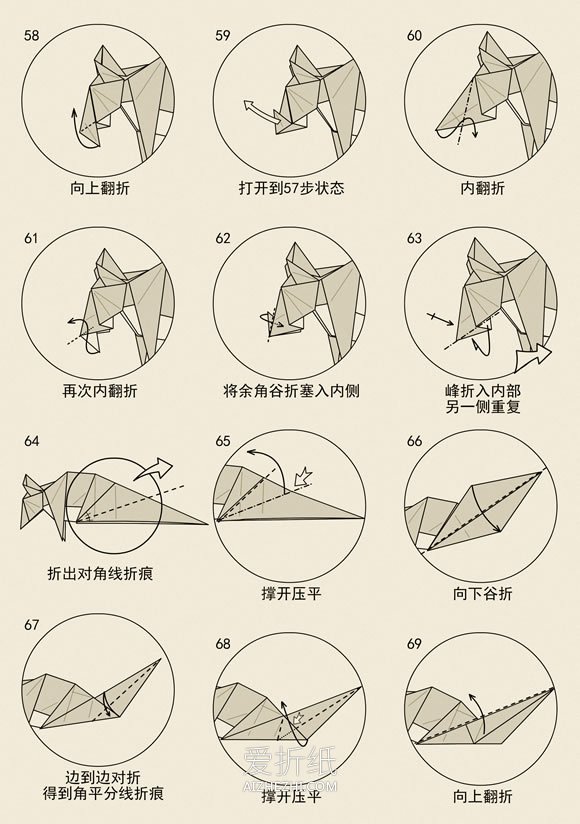 58

向上翻折

59

打开到57步状态

60

内翻折

61

再次内翻折

62

将余角谷折塞入内侧

63

峰折入内部
另一侧重复

64

折出对角线折痕

65

撑开压平

66

向下谷折

67

边到边对折
得到角平分线折痕

68

撑开压平

69

向上翻折

爱折纸
AIZHEZHI.COM